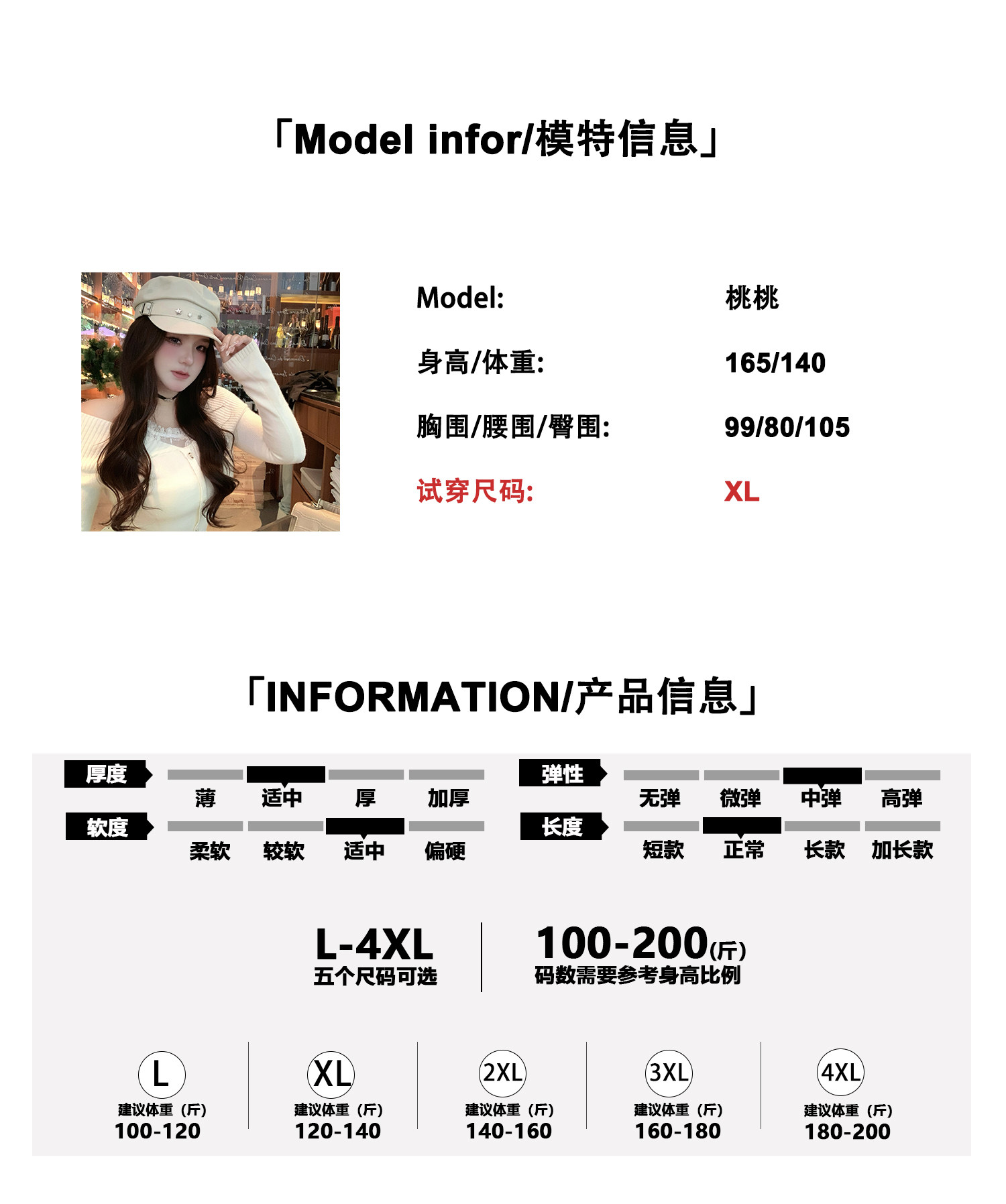 「Model infor/模特信息」

Model: 桃桃

身高/体重: 165/140

胸围/腰围/臀围: 99/80/105

试穿尺码: XL

「INFORMATION/产品信息」

厚度 薄 适中 厚 加厚

软度 柔软 较软 适中 偏硬

弹性 无弹 微弹 中弹 高弹

长度 短款 正常 长款 加长款

L-4XL
五个尺码可选

100-200(斤)
码数需要参考身高比例

L
建议体重（斤）
100-120

XL
建议体重（斤）
120-140

2XL
建议体重（斤）
140-160

3XL
建议体重（斤）
160-180

4XL
建议体重（斤）
180-200